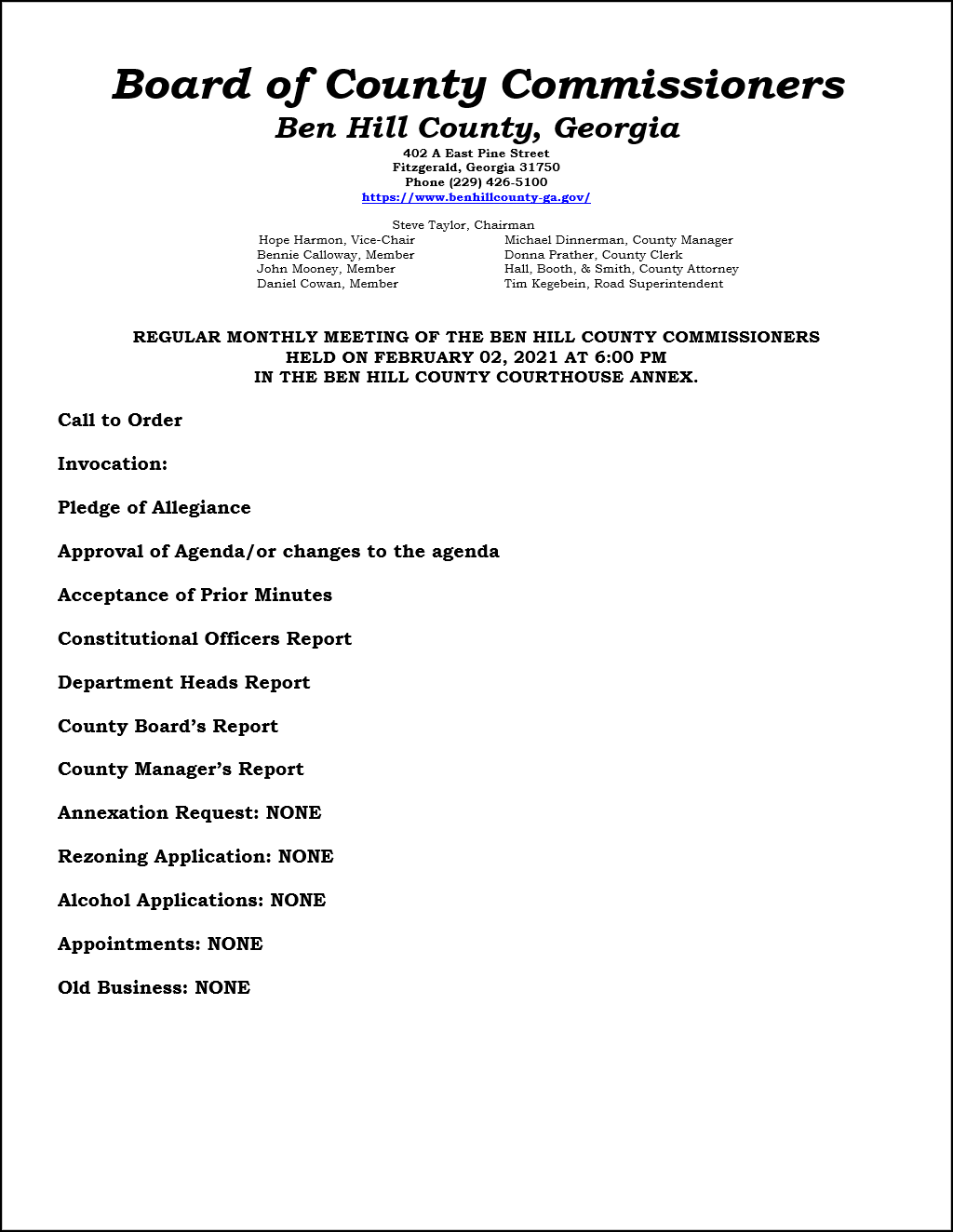 Board of County Commissioners
Ben Hill County, Georgia
402 A East Pine Street
Fitzgerald, Georgia 31750
Phone (229) 426-5100
https://www.benhillcounty-ga.gov/

Steve Taylor, Chairman
Hope Harmon, Vice-Chair
Bennie Calloway, Member
John Mooney, Member
Daniel Cowan, Member

Michael Dinnerman, County Manager
Donna Prather, County Clerk
Hall, Booth, & Smith, County Attorney
Tim Kegebein, Road Superintendent

REGULAR MONTHLY MEETING OF THE BEN HILL COUNTY COMMISSIONERS
HELD ON FEBRUARY 02, 2021 AT 6:00 PM
IN THE BEN HILL COUNTY COURTHOUSE ANNEX.

Call to Order

Invocation:

Pledge of Allegiance

Approval of Agenda/or changes to the agenda

Acceptance of Prior Minutes

Constitutional Officers Report

Department Heads Report

County Board's Report

County Manager's Report

Annexation Request: NONE

Rezoning Application: NONE

Alcohol Applications: NONE

Appointments: NONE

Old Business: NONE